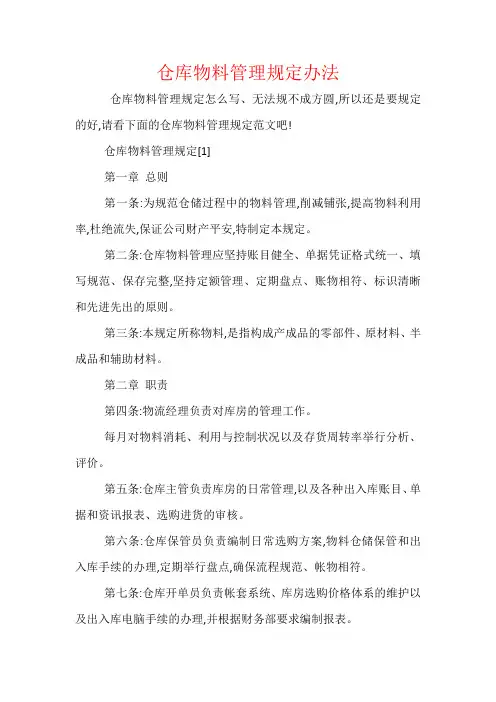 仓库物料管理规定办法

仓库物料管理规定怎么写、无法规不成方圆,所以还是要规定的好,请看下面的仓库物料管理规定范文吧!

仓库物料管理规定[1]

第一章 总则

第一条:为规范仓储过程中的物料管理,削减铺张,提高物料利用率,杜绝流失,保证公司财产平安,特制定本规定。

第二条:仓库物料管理应坚持账目健全、单据凭证格式统一、填写规范、保存完整,坚持定额管理、定期盘点、账物相符、标识清晰和先进先出的原则。

第三条:本规定所称物料,是指构成产成品的零部件、原材料、半成品和辅助材料。

第二章 职责

第四条:物流经理负责对库房的管理工作。

每月对物料消耗、利用与控制状况以及存货周转率举行分析、评价。

第五条:仓库主管负责库房的日常管理,以及各种出入库账目、单据和资讯报表、选购进货的审核。

第六条:仓库保管员负责编制日常选购方案,物料仓储保管和出入库手续的办理,定期举行盘点,确保流程规范、帐物相符。

第七条:仓库开单员负责帐套系统、库房选购价格体系的维护以及出入库电脑手续的办理,并根据财务部要求编制报表。